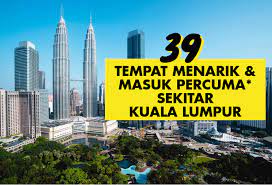 39

TEMPAT MENARIK & MASUK PERCUMA* SEKITAR KUALA LUMPUR